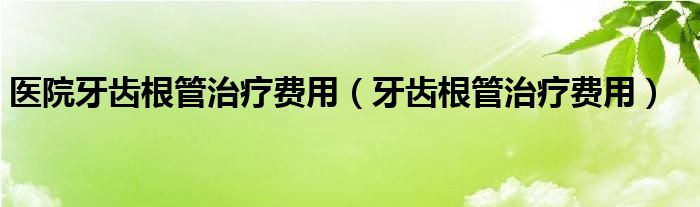 医院牙齿根管治疗费用（牙齿根管治疗费用）